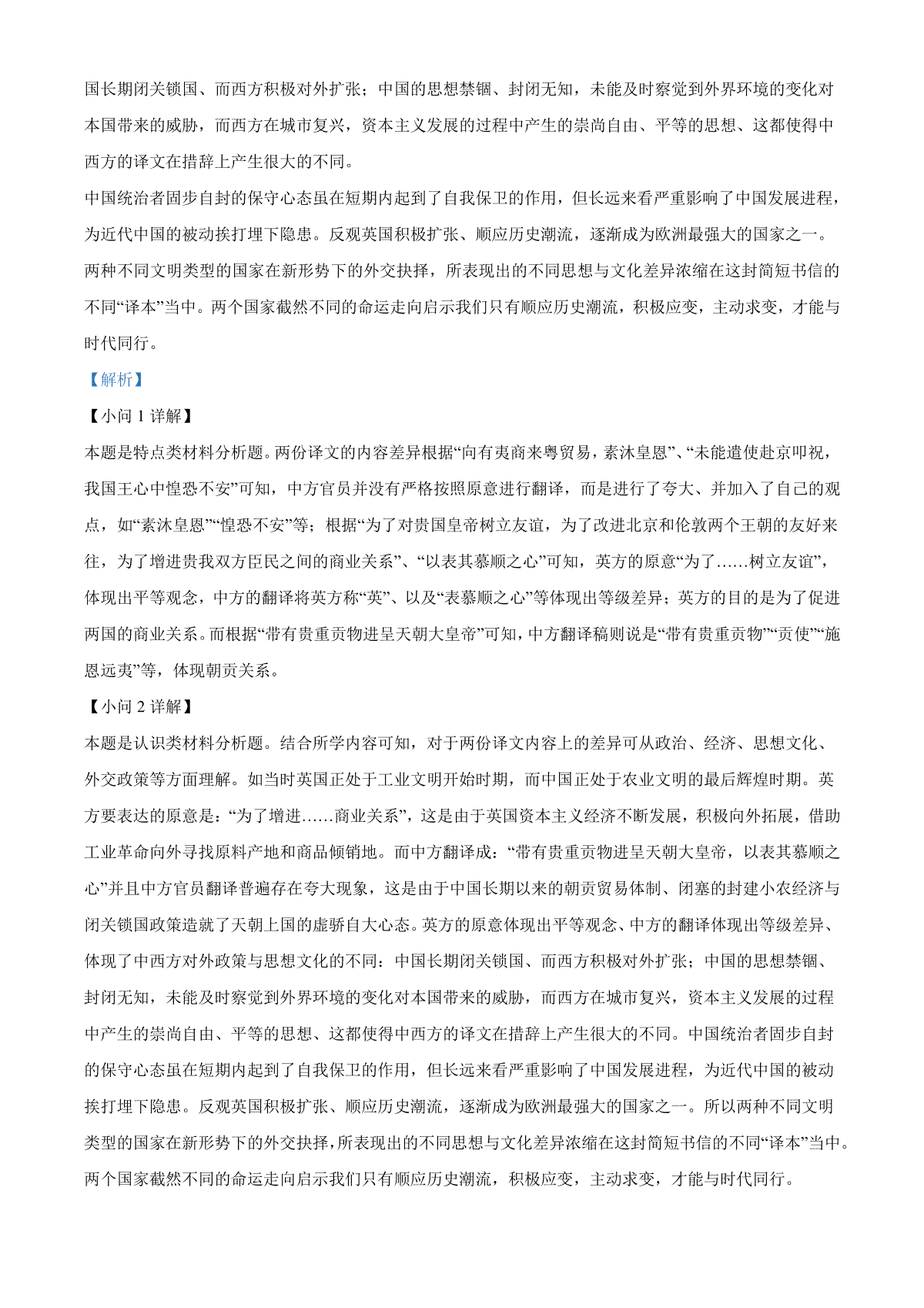 国长期闭关锁国、而西方积极对外扩张；中国的思想禁锢、封闭无知，未能及时察觉到外界环境的变化对本国带来的威胁，而西方在城市复兴，资本主义发展的过程中产生的崇尚自由、平等的思想、这都使得中西方的译文在措辞上产生很大的不同。

中国统治者固步自封的保守心态虽在短期内起到了自我保卫的作用，但长远来看严重影响了中国发展进程，为近代中国的被动挨打埋下隐患。反观英国积极扩张、顺应历史潮流，逐渐成为欧洲最强大的国家之一。两种不同文明类型的国家在新形势下的外交抉择，所表现出的不同思想与文化差异浓缩在这封简短书信的不同“译本”当中。两个国家截然不同的命运走向启示我们只有顺应历史潮流，积极应变，主动求变，才能与时代同行。

【解析】

【小问 1 详解】

本题是特点类材料分析题。两份译文的内容差异根据“向有夷商来粤贸易，素沐皇恩”、“未能遣使赴京叩祝，我国王心中惶恐不安”可知，中方官员并没有严格按照原意进行翻译，而是进行了夸大、并加入了自己的观点，如“素沐皇恩”“惶恐不安”等；根据“为了对贵国皇帝树立友谊，为了改进北京和伦敦两个王朝的友好来往，为了增进贵我双方臣民之间的商业关系”、“以表其慕顺之心”可知，英方的原意“为了……树立友谊”，体现出平等观念，中方的翻译将英方称“英”、以及“表慕顺之心”等体现出等级差异；英方的目的是为了促进两国的商业关系。而根据“带有贵重贡物进呈天朝大皇帝”可知，中方翻译稿则说是“带有贵重贡物”“贡使”“施恩远夷”等，体现朝贡关系。

【小问 2 详解】

本题是认识类材料分析题。结合所学内容可知，对于两份译文内容上的差异可从政治、经济、思想文化、外交政策等方面理解。如当时英国正处于工业文明开始时期，而中国正处于农业文明的最后辉煌时期。英方要表达的原意是：“为了增进……商业关系”，这是由于英国资本主义经济不断发展，积极向外拓展，借助工业革命向外寻找原料产地和商品倾销地。而中方翻译成：“带有贵重贡物进呈天朝大皇帝，以表其慕顺之心”并且中方官员翻译普遍存在夸大现象，这是由于中国长期以来的朝贡贸易体制、闭塞的封建小农经济与闭关锁国政策造就了天朝上国的虚骄自大心态。英方的原意体现出平等观念、中方的翻译体现出等级差异、体现了中西方对外政策与思想文化的不同：中国长期闭关锁国、而西方积极对外扩张；中国的思想禁锢、封闭无知，未能及时察觉到外界环境的变化对本国带来的威胁，而西方在城市复兴，资本主义发展的过程中产生的崇尚自由、平等的思想、这都使得中西方的译文在措辞上产生很大的不同。中国统治者固步自封的保守心态虽在短期内起到了自我保卫的作用，但长远来看严重影响了中国发展进程，为近代中国的被动挨打埋下隐患。反观英国积极扩张、顺应历史潮流，逐渐成为欧洲最强大的国家之一。所以两种不同文明类型的国家在新形势下的外交抉择，所表现出的不同思想与文化差异浓缩在这封简短书信的不同“译本”当中。两个国家截然不同的命运走向启示我们只有顺应历史潮流，积极应变，主动求变，才能与时代同行。